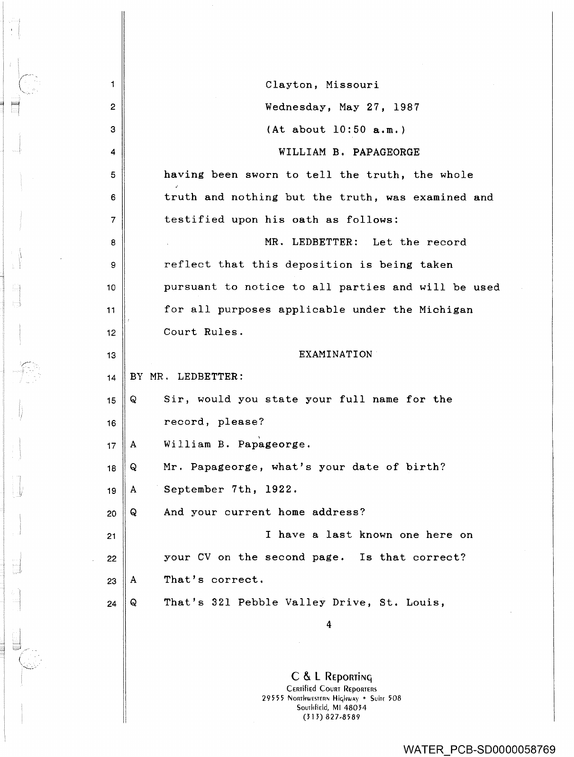 1 Clayton, Missouri

2 Wednesday, May 27, 1987

3 (At about 10:50 a.m.)

4 WILLIAM B. PAPAGEORGE

5 having been sworn to tell the truth, the whole

6 truth and nothing but the truth, was examined and

7 testified upon his oath as follows:

8 MR. LEDBETTER: Let the record

9 reflect that this deposition is being taken

10 pursuant to notice to all parties and will be used

11 for all purposes applicable under the Michigan

12 Court Rules.

13 EXAMINATION

14 BY MR. LEDBETTER:

15 Q Sir, would you state your full name for the

16 record, please?

17 A William B. Papageorge.

18 Q Mr. Papageorge, what's your date of birth?

19 A September 7th, 1922.

20 Q And your current home address?

21 I have a last known one here on

22 your CV on the second page. Is that correct?

23 A That's correct.

24 Q That's 321 Pebble Valley Drive, St. Louis,

4

C & L Reporting
Certified Court Reporters
29555 Northwestern Highway • Suite 508
Southfield, MI 48034
(313) 827-8589

WATER_PCB-SD0000058769